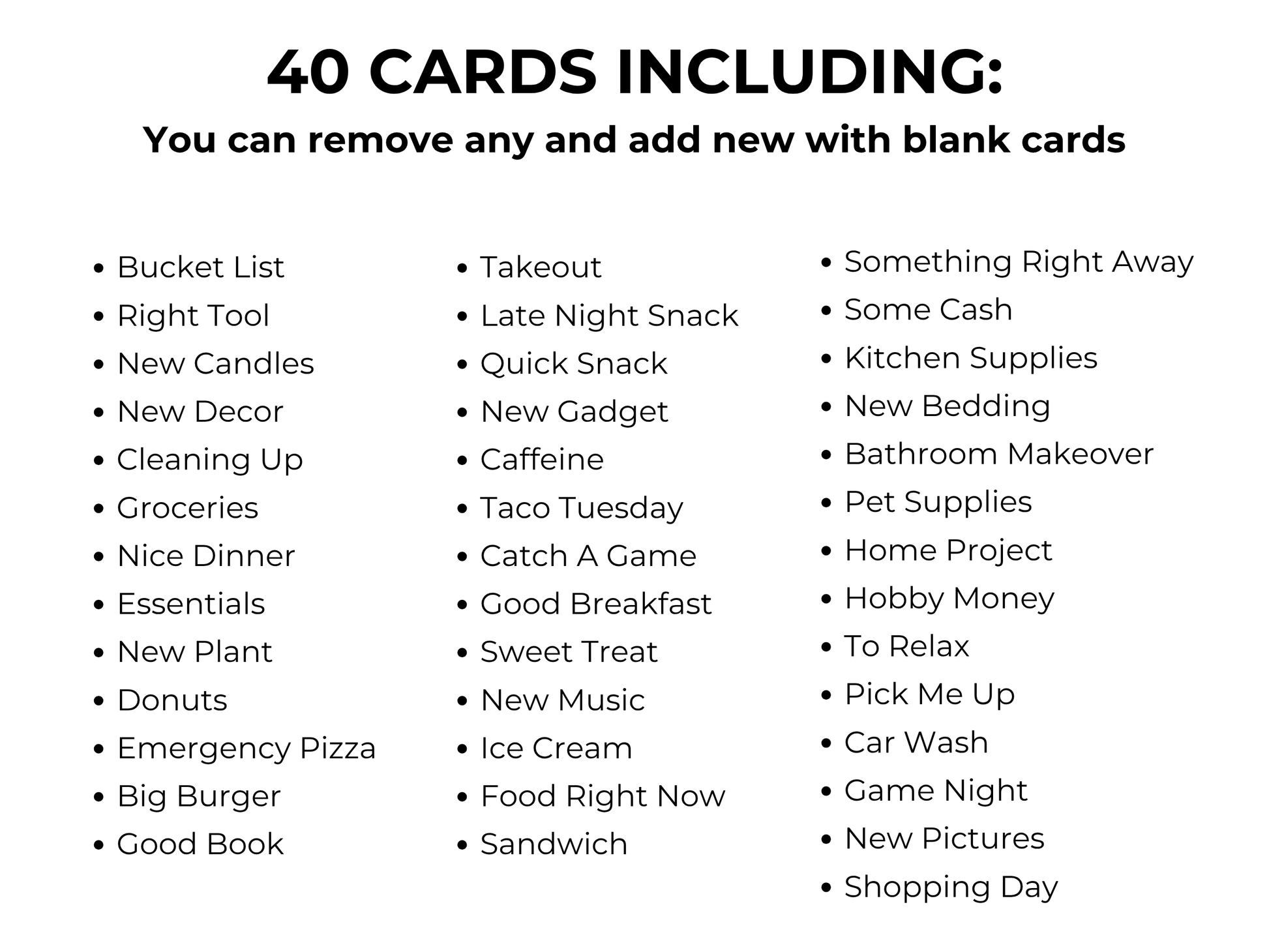 40 CARDS INCLUDING:
You can remove any and add new with blank cards

• Bucket List
• Right Tool
• New Candles
• New Decor
• Cleaning Up
• Groceries
• Nice Dinner
• Essentials
• New Plant
• Donuts
• Emergency Pizza
• Big Burger
• Good Book

• Takeout
• Late Night Snack
• Quick Snack
• New Gadget
• Caffeine
• Taco Tuesday
• Catch A Game
• Good Breakfast
• Sweet Treat
• New Music
• Ice Cream
• Food Right Now
• Sandwich

• Something Right Away
• Some Cash
• Kitchen Supplies
• New Bedding
• Bathroom Makeover
• Pet Supplies
• Home Project
• Hobby Money
• To Relax
• Pick Me Up
• Car Wash
• Game Night
• New Pictures
• Shopping Day